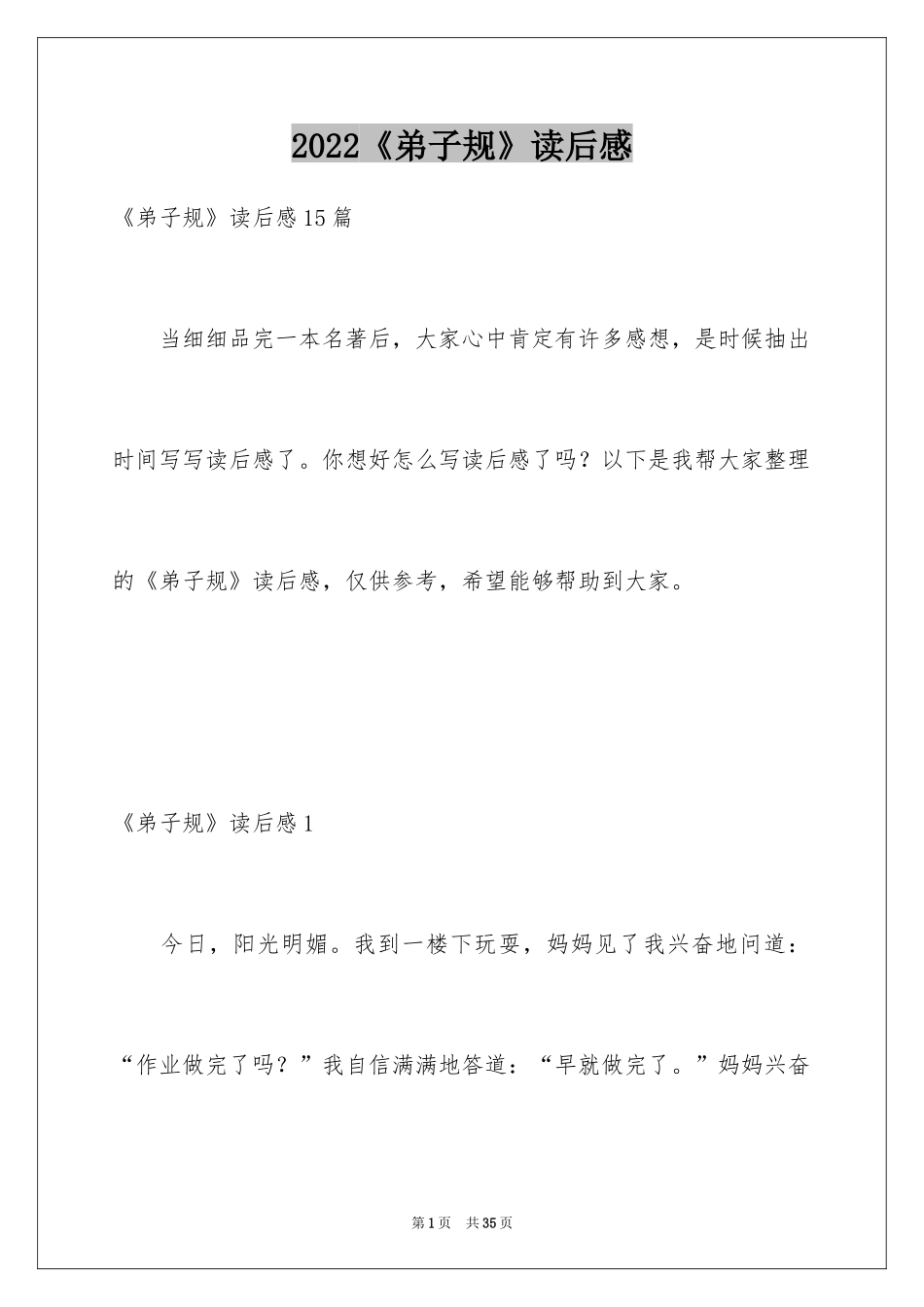 2022《弟子规》读后感

《弟子规》读后感15篇

当细细品完一本名著后，大家心中肯定有许多感想，是时候抽出时间写写读后感了。你想好怎么写读后感了吗？以下是我帮大家整理的《弟子规》读后感，仅供参考，希望能够帮助到大家。

《弟子规》读后感1

今日，阳光明媚。我到一楼下玩耍，妈妈见了我兴奋地问道：“作业做完了吗？”我自信满满地答道：“早就做完了。”妈妈兴奋

第1页 共35页